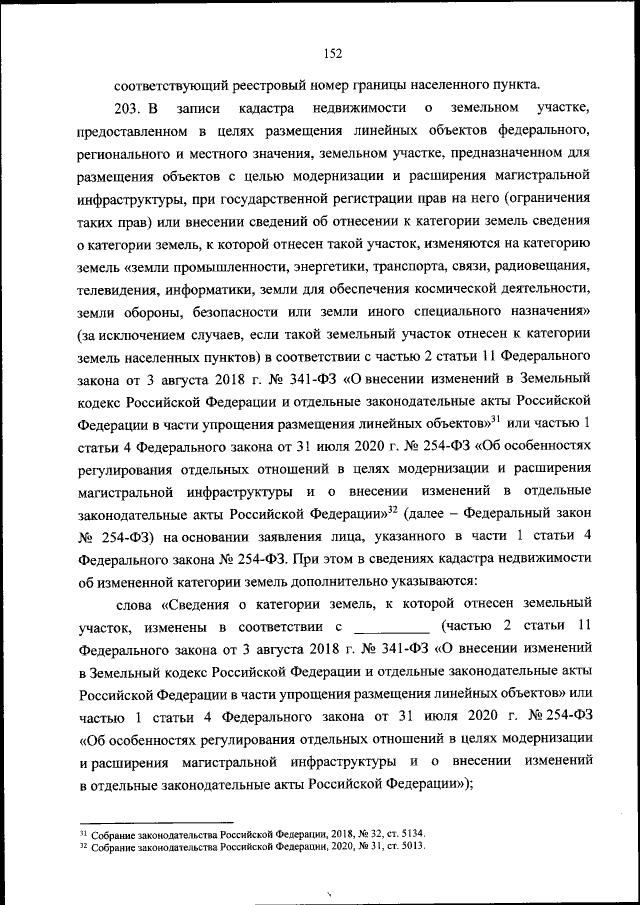 152

соответствующий реестровый номер границы населенного пункта.

203. В записи кадастра недвижимости о земельном участке, предоставленном в целях размещения линейных объектов федерального, регионального и местного значения, земельном участке, предназначенном для размещения объектов с целью модернизации и расширения магистральной инфраструктуры, при государственной регистрации прав на него (ограничения таких прав) или внесении сведений об отнесении к категории земель сведения о категории земель, к которой отнесен такой участок, изменяются на категорию земель «земли промышленности, энергетики, транспорта, связи, радиовещания, телевидения, информатики, земли для обеспечения космической деятельности, земли обороны, безопасности или земли иного специального назначения» (за исключением случаев, если такой земельный участок отнесен к категории земель населенных пунктов) в соответствии с частью 2 статьи 11 Федерального закона от 3 августа 2018 г. № 341-ФЗ «О внесении изменений в Земельный кодекс Российской Федерации и отдельные законодательные акты Российской Федерации в части упрощения размещения линейных объектов»$^{31}$ или частью 1 статьи 4 Федерального закона от 31 июля 2020 г. № 254-ФЗ «Об особенностях регулирования отдельных отношений в целях модернизации и расширения магистральной инфраструктуры и о внесении изменений в отдельные законодательные акты Российской Федерации»$^{32}$ (далее – Федеральный закон № 254-ФЗ) на основании заявления лица, указанного в части 1 статьи 4 Федерального закона № 254-ФЗ. При этом в сведениях кадастра недвижимости об измененной категории земель дополнительно указываются:

слова «Сведения о категории земель, к которой отнесен земельный участок, изменены в соответствии с __________ (частью 2 статьи 11 Федерального закона от 3 августа 2018 г. № 341-ФЗ «О внесении изменений в Земельный кодекс Российской Федерации и отдельные законодательные акты Российской Федерации в части упрощения размещения линейных объектов» или частью 1 статьи 4 Федерального закона от 31 июля 2020 г. № 254-ФЗ «Об особенностях регулирования отдельных отношений в целях модернизации и расширения магистральной инфраструктуры и о внесении изменений в отдельные законодательные акты Российской Федерации»);

$^{31}$ Собрание законодательства Российской Федерации, 2018, № 32, ст. 5134.
$^{32}$ Собрание законодательства Российской Федерации, 2020, № 31, ст. 5013.